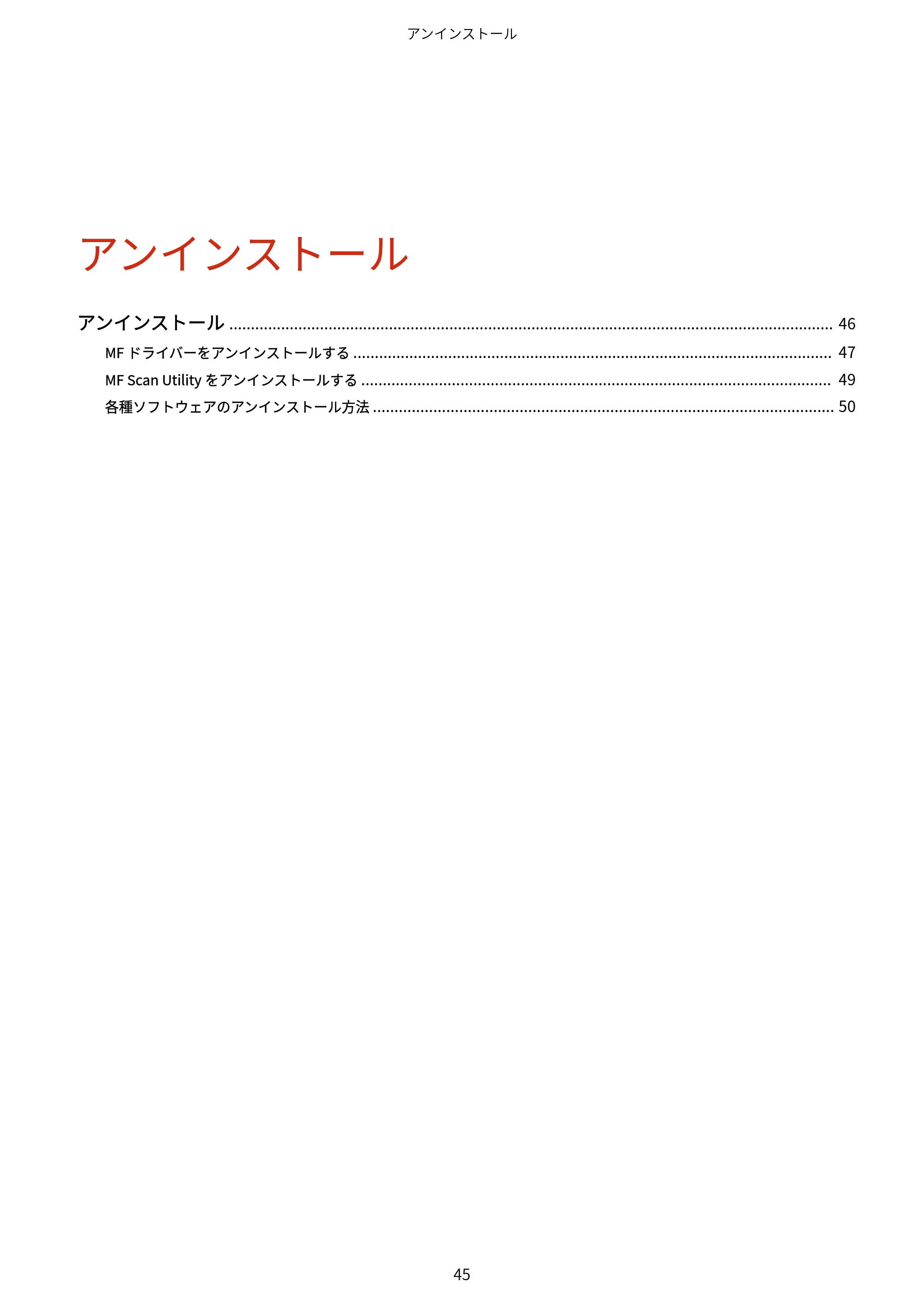 アンインストール

アンインストール

アンインストール 46

MFドライバーをアンインストールする 47

MF Scan Utilityをアンインストールする 49

各種ソフトウェアのアンインストール方法 50

45